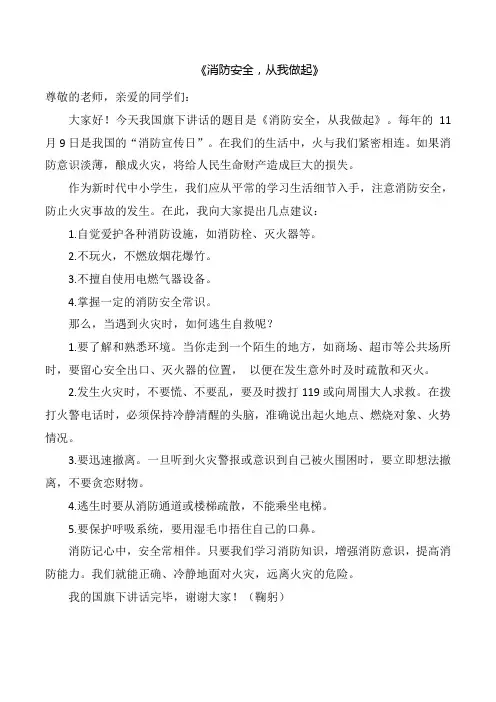 《消防安全，从我做起》

尊敬的老师，亲爱的同学们：

大家好！今天我国旗下讲话的题目是《消防安全，从我做起》。每年的 11 月 9 日是我国的“消防宣传日”。在我们的生活中，火与我们紧密相连。如果消防意识淡薄，酿成火灾，将给人民生命财产造成巨大的损失。

作为新时代中小学生，我们应从平常的学习生活细节入手，注意消防安全，防止火灾事故的发生。在此，我向大家提出几点建议：

1.自觉爱护各种消防设施，如消防栓、灭火器等。

2.不玩火，不燃放烟花爆竹。

3.不擅自使用电燃气器设备。

4.掌握一定的消防安全常识。

那么，当遇到火灾时，如何逃生自救呢？

1.要了解和熟悉环境。当你走到一个陌生的地方，如商场、超市等公共场所时，要留心安全出口、灭火器的位置， 以便在发生意外时及时疏散和灭火。

2.发生火灾时，不要慌、不要乱，要及时拨打 119 或向周围大人求救。在拨打火警电话时，必须保持冷静清醒的头脑，准确说出起火地点、燃烧对象、火势情况。

3.要迅速撤离。一旦听到火灾警报或意识到自己被火围困时，要立即想法撤离，不要贪恋财物。

4.逃生时要从消防通道或楼梯疏散，不能乘坐电梯。

5.要保护呼吸系统，要用湿毛巾捂住自己的口鼻。

消防记心中，安全常相伴。只要我们学习消防知识，增强消防意识，提高消防能力。我们就能正确、冷静地面对火灾，远离火灾的危险。

我的国旗下讲话完毕，谢谢大家！（鞠躬）